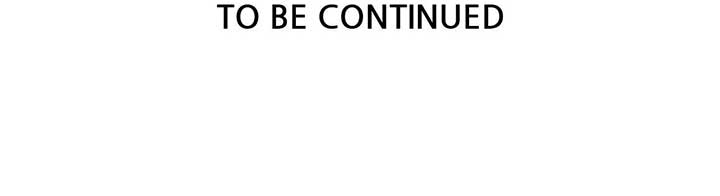 TO BE CONTINUED